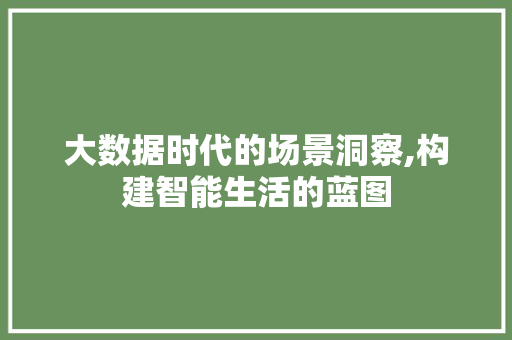 大数据时代的场景洞察,构建智能生活的蓝图